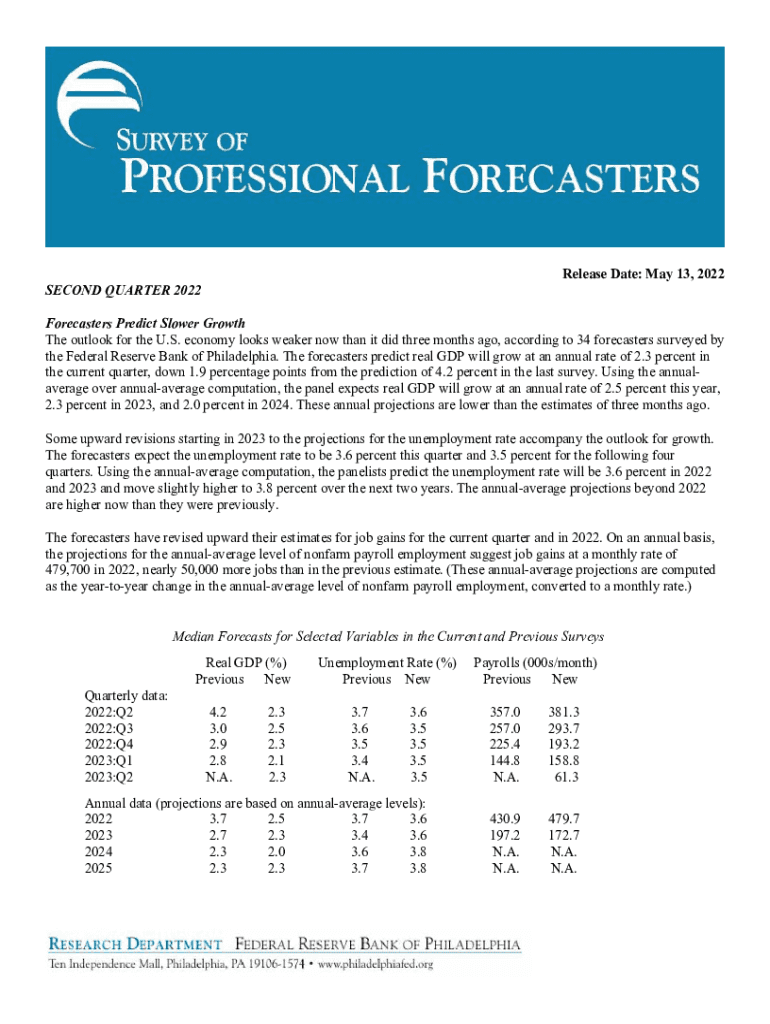 SURVEY OF
PROFESSIONAL FORECASTERS

Release Date: May 13, 2022

SECOND QUARTER 2022

Forecasters Predict Slower Growth
The outlook for the U.S. economy looks weaker now than it did three months ago, according to 34 forecasters surveyed by the Federal Reserve Bank of Philadelphia. The forecasters predict real GDP will grow at an annual rate of 2.3 percent in the current quarter, down 1.9 percentage points from the prediction of 4.2 percent in the last survey. Using the annual-average over annual-average computation, the panel expects real GDP will grow at an annual rate of 2.5 percent this year, 2.3 percent in 2023, and 2.0 percent in 2024. These annual projections are lower than the estimates of three months ago.

Some upward revisions starting in 2023 to the projections for the unemployment rate accompany the outlook for growth. The forecasters expect the unemployment rate to be 3.6 percent this quarter and 3.5 percent for the following four quarters. Using the annual-average computation, the panelists predict the unemployment rate will be 3.6 percent in 2022 and 2023 and move slightly higher to 3.8 percent over the next two years. The annual-average projections beyond 2022 are higher now than they were previously.

The forecasters have revised upward their estimates for job gains for the current quarter and in 2022. On an annual basis, the projections for the annual-average level of nonfarm payroll employment suggest job gains at a monthly rate of 479,700 in 2022, nearly 50,000 more jobs than in the previous estimate. (These annual-average projections are computed as the year-to-year change in the annual-average level of nonfarm payroll employment, converted to a monthly rate.)

Median Forecasts for Selected Variables in the Current and Previous Surveys

| | Real GDP (%) Previous | Real GDP (%) New | Unemployment Rate (%) Previous | Unemployment Rate (%) New | Payrolls (000s/month) Previous | Payrolls (000s/month) New |
|---|---|---|---|---|---|---|
| Quarterly data: | | | | | | |
| 2022:Q2 | 4.2 | 2.3 | 3.7 | 3.6 | 357.0 | 381.3 |
| 2022:Q3 | 3.0 | 2.5 | 3.6 | 3.5 | 257.0 | 293.7 |
| 2022:Q4 | 2.9 | 2.3 | 3.5 | 3.5 | 225.4 | 193.2 |
| 2023:Q1 | 2.8 | 2.1 | 3.4 | 3.5 | 144.8 | 158.8 |
| 2023:Q2 | N.A. | 2.3 | N.A. | 3.5 | N.A. | 61.3 |
| Annual data (projections are based on annual-average levels): | | | | | | |
| 2022 | 3.7 | 2.5 | 3.7 | 3.6 | 430.9 | 479.7 |
| 2023 | 2.7 | 2.3 | 3.4 | 3.6 | 197.2 | 172.7 |
| 2024 | 2.3 | 2.0 | 3.6 | 3.8 | N.A. | N.A. |
| 2025 | 2.3 | 2.3 | 3.7 | 3.8 | N.A. | N.A. |

RESEARCH DEPARTMENT FEDERAL RESERVE BANK OF PHILADELPHIA
Ten Independence Mall, Philadelphia, PA 19106-1574 • www.philadelphiafed.org